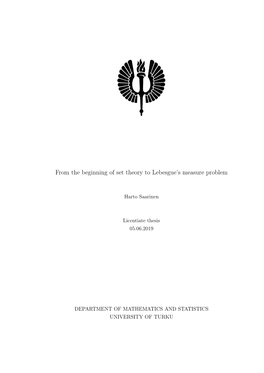 From the beginning of set theory to Lebesgue's measure problem

Harto Saarinen

Licentiate thesis
05.06.2019

DEPARTMENT OF MATHEMATICS AND STATISTICS
UNIVERSITY OF TURKU